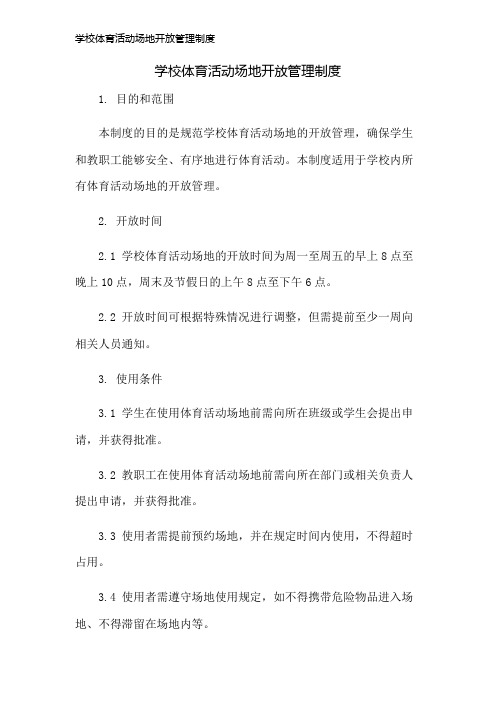 学校体育活动场地开放管理制度

学校体育活动场地开放管理制度

1. 目的和范围

本制度的目的是规范学校体育活动场地的开放管理，确保学生和教职工能够安全、有序地进行体育活动。本制度适用于学校内所有体育活动场地的开放管理。

2. 开放时间

2.1 学校体育活动场地的开放时间为周一至周五的早上 8 点至晚上 10 点，周末及节假日的上午 8 点至下午 6 点。

2.2 开放时间可根据特殊情况进行调整，但需提前至少一周向相关人员通知。

3. 使用条件

3.1 学生在使用体育活动场地前需向所在班级或学生会提出申请，并获得批准。

3.2 教职工在使用体育活动场地前需向所在部门或相关负责人提出申请，并获得批准。

3.3 使用者需提前预约场地，并在规定时间内使用，不得超时占用。

3.4 使用者需遵守场地使用规定，如不得携带危险物品进入场地、不得滞留在场地内等。